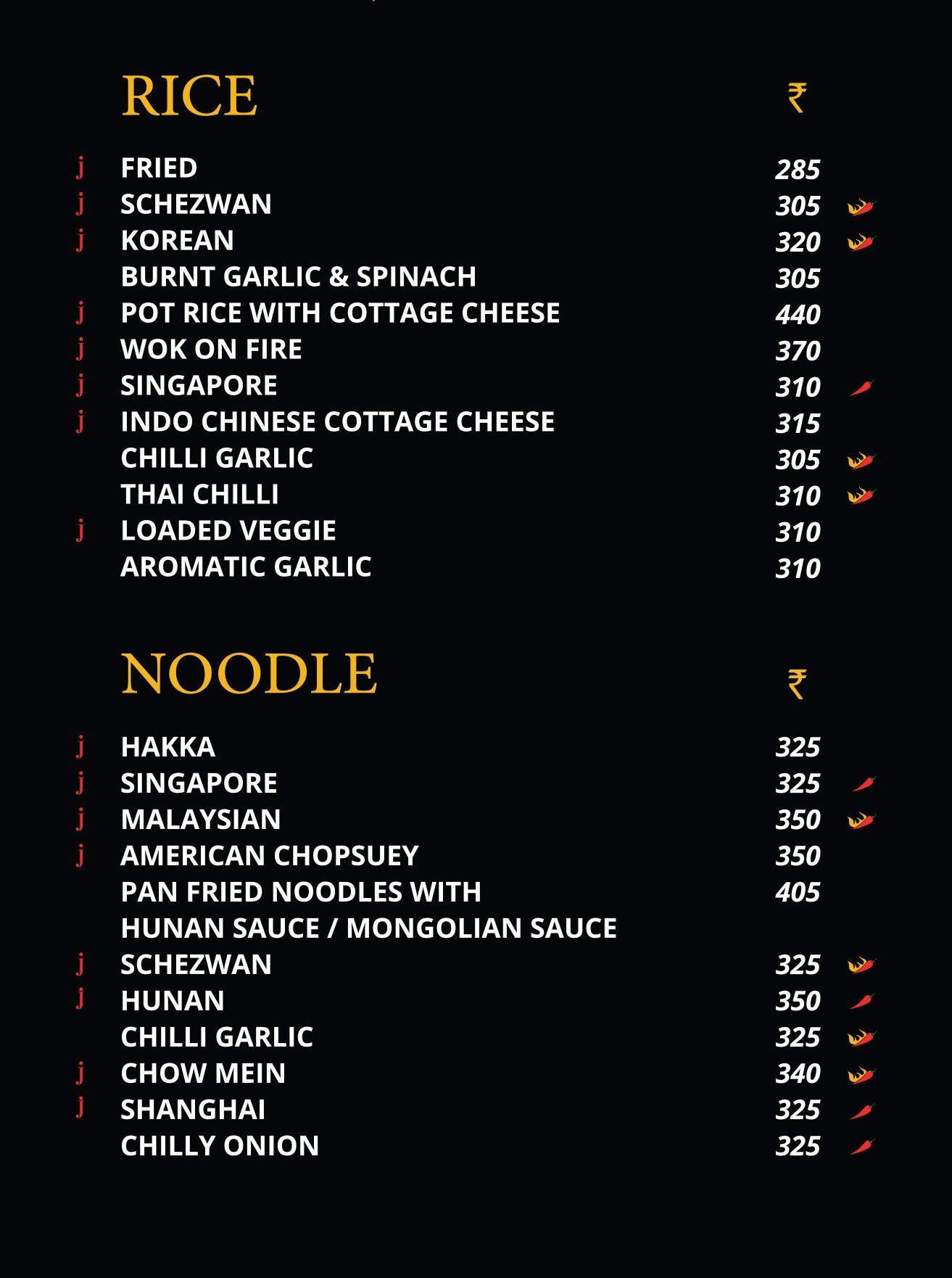 RICE ₹

j FRIED 285
j SCHEZWAN 305
j KOREAN 320
BURNT GARLIC & SPINACH 305
j POT RICE WITH COTTAGE CHEESE 440
j WOK ON FIRE 370
j SINGAPORE 310
j INDO CHINESE COTTAGE CHEESE 315
CHILLI GARLIC 305
THAI CHILLI 310
j LOADED VEGGIE 310
AROMATIC GARLIC 310

NOODLE ₹

j HAKKA 325
j SINGAPORE 325
j MALAYSIAN 350
j AMERICAN CHOPSUEY 350
PAN FRIED NOODLES WITH HUNAN SAUCE / MONGOLIAN SAUCE 405
j SCHEZWAN 325
j HUNAN 350
CHILLI GARLIC 325
j CHOW MEIN 340
j SHANGHAI 325
CHILLY ONION 325